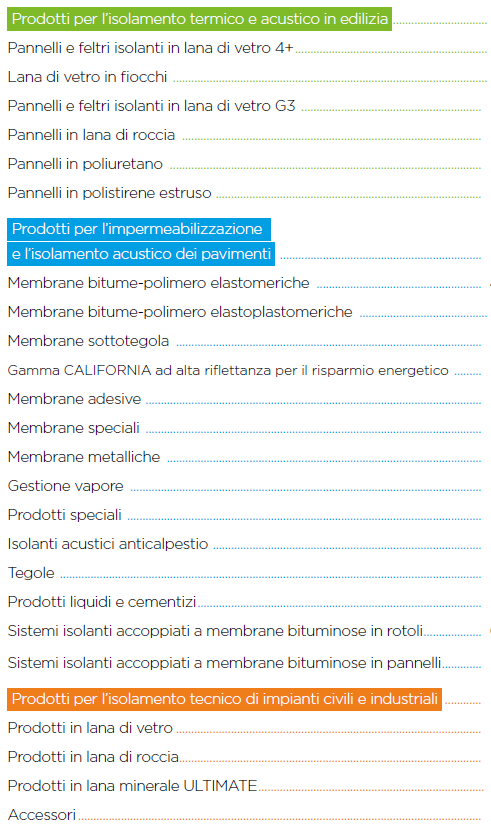 Prodotti per l'isolamento termico e acustico in edilizia

Pannelli e feltri isolanti in lana di vetro 4+

Lana di vetro in fiocchi

Pannelli e feltri isolanti in lana di vetro G3

Pannelli in lana di roccia

Pannelli in poliuretano

Pannelli in polistirene estruso

Prodotti per l'impermeabilizzazione e l'isolamento acustico dei pavimenti

Membrane bitume-polimero elastomeriche

Membrane bitume-polimero elastoplastomeriche

Membrane sottotegola

Gamma CALIFORNIA ad alta riflettanza per il risparmio energetico

Membrane adesive

Membrane speciali

Membrane metalliche

Gestione vapore

Prodotti speciali

Isolanti acustici anticalpestio

Tegole

Prodotti liquidi e cementizi

Sistemi isolanti accoppiati a membrane bituminose in rotoli

Sistemi isolanti accoppiati a membrane bituminose in pannelli

Prodotti per l'isolamento tecnico di impianti civili e industriali

Prodotti in lana di vetro

Prodotti in lana di roccia

Prodotti in lana minerale ULTIMATE

Accessori